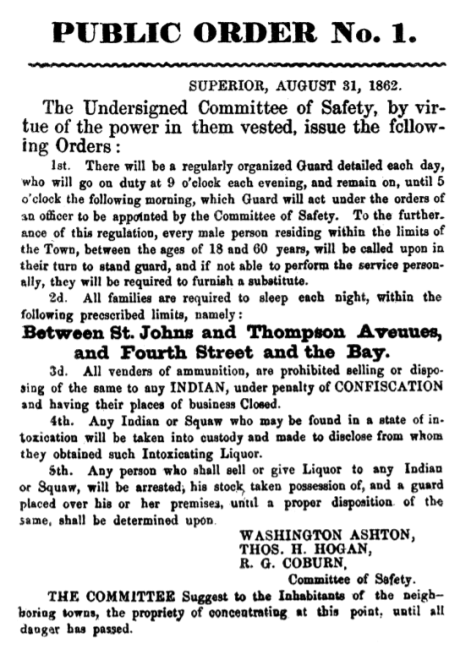 PUBLIC ORDER No. 1.

SUPERIOR, AUGUST 31, 1862.

The Undersigned Committee of Safety, by virtue of the power in them vested, issue the following Orders:

1st. There will be a regularly organized Guard detailed each day, who will go on duty at 9 o'clock each evening, and remain on, until 5 o'clock the following morning, which Guard will act under the orders of an officer to be appointed by the Committee of Safety. To the furtherance of this regulation, every male person residing within the limits of the Town, between the ages of 18 and 60 years, will be called upon in their turn to stand guard, and if not able to perform the service personally, they will be required to furnish a substitute.

2d. All families are required to sleep each night, within the following prescribed limits, namely:

Between St. Johns and Thompson Aveuues, and Fourth Street and the Bay.

3d. All venders of ammunition, are prohibited selling or disposing of the same to any INDIAN, under penalty of CONFISCATION and having their places of business Closed.

4th. Any Indian or Squaw who may be found in a state of intoxication will be taken into custody and made to disclose from whom they obtained such Intoxicating Liquor.

5th. Any person who shall sell or give Liquor to any Indian or Squaw, will be arrested, his stock taken possession of, and a guard placed over his or her premises, until a proper disposition of the same, shall be determined upon.

WASHINGTON ASHTON,
THOS. H. HOGAN,
R. G. COBURN,
Committee of Safety.

THE COMMITTEE Suggest to the Inhabitants of the neighboring towns, the propriety of concentrating at this point, until all danger has passed.